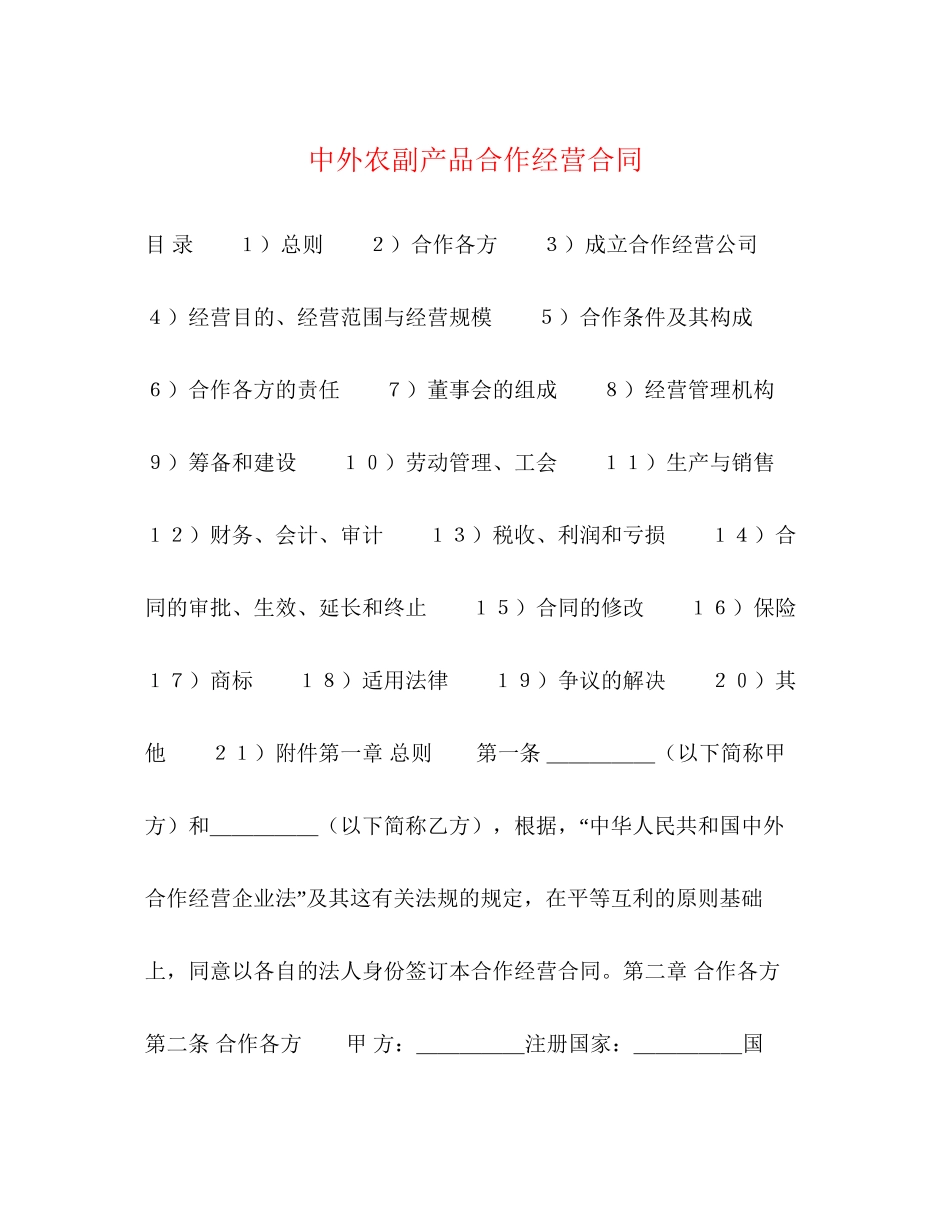 中外农副产品合作经营合同

目 录　　1）总则　　2）合作各方　　3）成立合作经营公司　　4）经营目的、经营范围与经营规模　　5）合作条件及其构成　　6）合作各方的责任　　7）董事会的组成　　8）经营管理机构　　9）筹备和建设　　10）劳动管理、工会　　11）生产与销售　　12）财务、会计、审计　　13）税收、利润和亏损　　14）合同的审批、生效、延长和终止　　15）合同的修改　　16）保险　　17）商标　　18）适用法律　　19）争议的解决　　20）其他　　21）附件第一章 总则　　第一条 __________（以下简称甲方）和__________（以下简称乙方），根据，“中华人民共和国中外合作经营企业法”及其这有关法规的规定，在平等互利的原则基础上，同意以各自的法人身份签订本合作经营合同。第二章 合作各方　　第二条 合作各方　　甲 方：__________注册国家：__________国